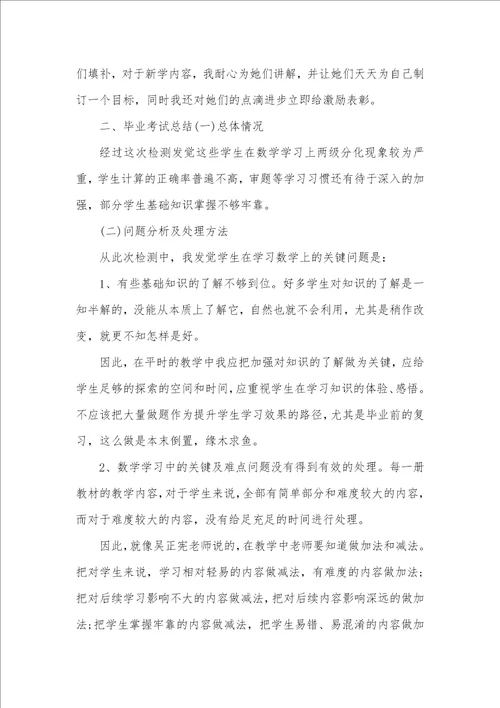 们填补，对于新学内容，我耐心为她们讲解，并让她们天天为自己制订一个目标，同时我还对她们的点滴进步立即给激励表彰。

二、毕业考试总结(一)总体情况

经过这次检测发觉这些学生在数学学习上两级分化现象较为严重，学生计算的正确率普遍不高，审题等学习习惯还有待于深入的加强，部分学生基础知识掌握不够牢靠。

(二)问题分析及处理方法

从此次检测中，我发觉学生在学习数学上的关键问题是：

1、有些基础知识的了解不够到位。好多学生对知识的了解是一知半解的，没能从本质上了解它，自然也就不会利用，尤其是稍作改变，就更不知怎样是好。

因此，在平时的教学中我应把加强对知识的了解做为关键，应给学生足够的探索的空间和时间，应重视学生在学习知识的体验、感悟。不应该把大量做题作为提升学生学习效果的路径，尤其是毕业前的复习，这么做是本末倒置，缘木求鱼。

2、数学学习中的关键及难点问题没有得到有效的处理。每一册教材的教学内容，对于学生来说，全部有简单部分和难度较大的内容，而对于难度较大的内容，没有给足充足的时间进行处理。

因此，就像吴正宪老师说的，在教学中老师要知道做加法和减法。把对学生来说，学习相对轻易的内容做减法，有难度的内容做加法；把对后续学习影响不大的内容做减法，把对后续内容影响深远的做加法；把学生掌握牢靠的内容做减法，把学生易错、易混淆的内容做加